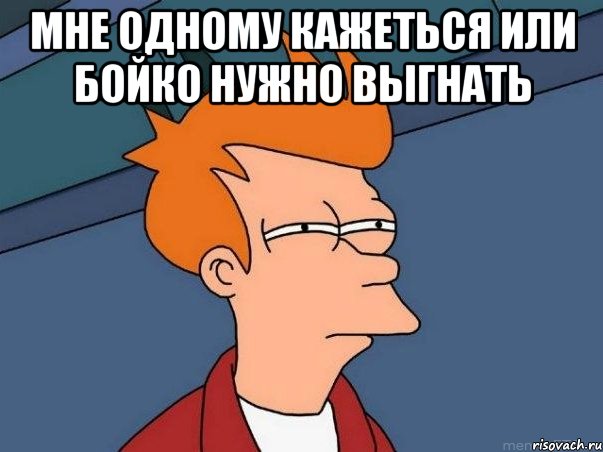 МНЕ ОДНОМУ КАЖЕТЬСЯ ИЛИ БОЙКО НУЖНО ВЫГНАТЬ

risovach.ru